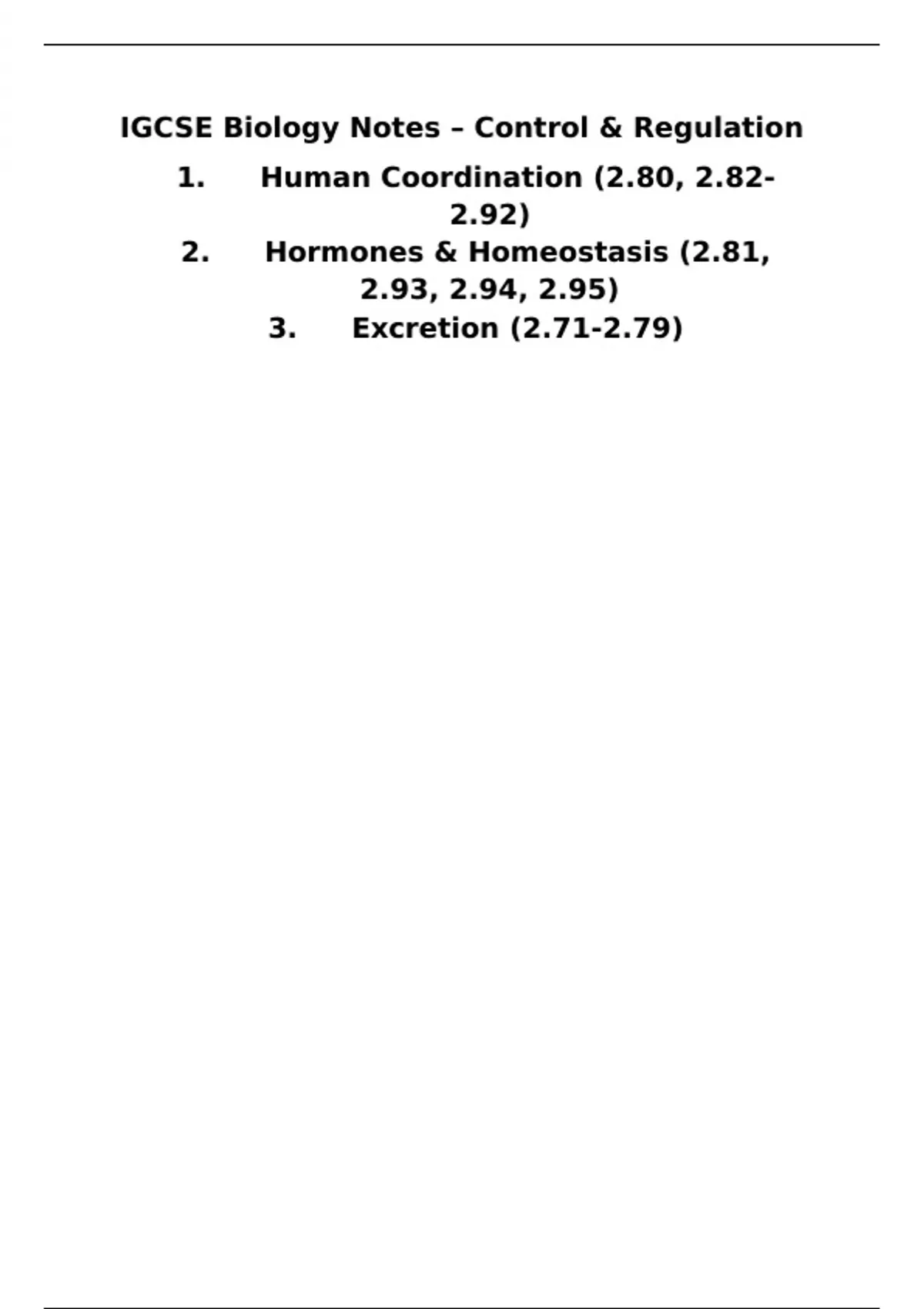 IGCSE Biology Notes – Control & Regulation

1. Human Coordination (2.80, 2.82-2.92)
2. Hormones & Homeostasis (2.81, 2.93, 2.94, 2.95)
3. Excretion (2.71-2.79)